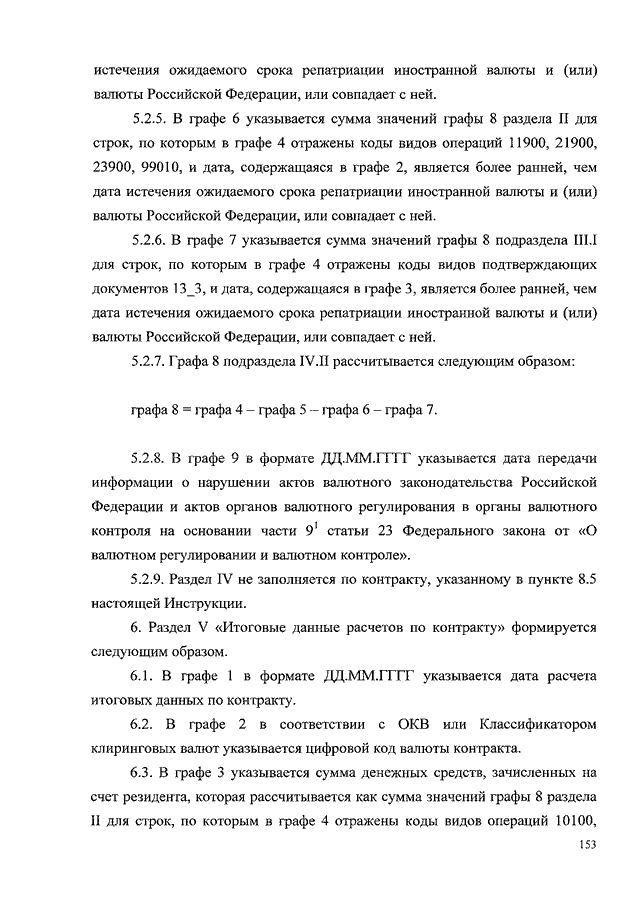 истечения ожидаемого срока репатриации иностранной валюты и (или) валюты Российской Федерации, или совпадает с ней.

5.2.5. В графе 6 указывается сумма значений графы 8 раздела II для строк, по которым в графе 4 отражены коды видов операций 11900, 21900, 23900, 99010, и дата, содержащаяся в графе 2, является более ранней, чем дата истечения ожидаемого срока репатриации иностранной валюты и (или) валюты Российской Федерации, или совпадает с ней.

5.2.6. В графе 7 указывается сумма значений графы 8 подраздела III.I для строк, по которым в графе 4 отражены коды видов подтверждающих документов 13_3, и дата, содержащаяся в графе 3, является более ранней, чем дата истечения ожидаемого срока репатриации иностранной валюты и (или) валюты Российской Федерации, или совпадает с ней.

5.2.7. Графа 8 подраздела IV.II рассчитывается следующим образом:

графа 8 = графа 4 – графа 5 – графа 6 – графа 7.

5.2.8. В графе 9 в формате ДД.ММ.ГГГГ указывается дата передачи информации о нарушении актов валютного законодательства Российской Федерации и актов органов валютного регулирования в органы валютного контроля на основании части $9^1$ статьи 23 Федерального закона от «О валютном регулировании и валютном контроле».

5.2.9. Раздел IV не заполняется по контракту, указанному в пункте 8.5 настоящей Инструкции.

6. Раздел V «Итоговые данные расчетов по контракту» формируется следующим образом.

6.1. В графе 1 в формате ДД.ММ.ГГГГ указывается дата расчета итоговых данных по контракту.

6.2. В графе 2 в соответствии с ОКВ или Классификатором клиринговых валют указывается цифровой код валюты контракта.

6.3. В графе 3 указывается сумма денежных средств, зачисленных на счет резидента, которая рассчитывается как сумма значений графы 8 раздела II для строк, по которым в графе 4 отражены коды видов операций 10100,

153